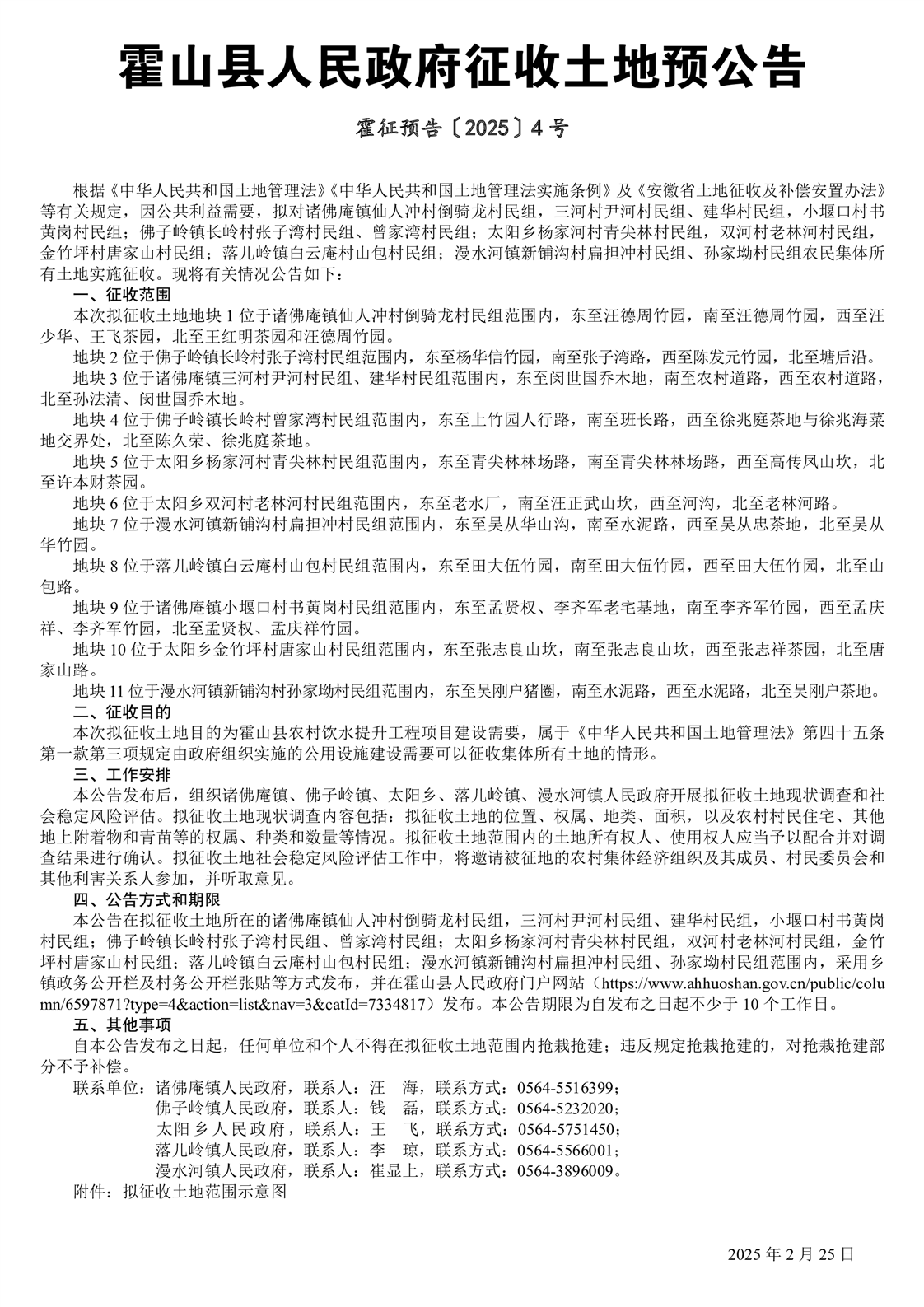 霍山县人民政府征收土地预公告

霍征预告〔2025〕4号

根据《中华人民共和国土地管理法》《中华人民共和国土地管理法实施条例》及《安徽省土地征收及补偿安置办法》等有关规定，因公共利益需要，拟对诸佛庵镇仙人冲村倒骑龙村民组，三河村尹河村民组、建华村民组，小堰口村书黄岗村民组；佛子岭镇长岭村张子湾村民组、曾家湾村民组；太阳乡杨家河村青尖林村民组，双河村老林河村民组，金竹坪村唐家山村民组；落儿岭镇白云庵村山包村民组；漫水河镇新铺沟村扁担冲村民组、孙家坳村民组农民集体所有土地实施征收。现将有关情况公告如下：

一、征收范围

本次拟征收土地地块1位于诸佛庵镇仙人冲村倒骑龙村民组范围内，东至汪德周竹园，南至汪德周竹园，西至汪少华、王飞茶园，北至王红明茶园和汪德周竹园。

地块2位于佛子岭镇长岭村张子湾村民组范围内，东至杨华信竹园，南至张子湾路，西至陈发元竹园，北至塘后沿。

地块3位于诸佛庵镇三河村尹河村民组、建华村民组范围内，东至闵世国乔木地，南至农村道路，西至农村道路，北至孙法清、闵世国乔木地。

地块4位于佛子岭镇长岭村曾家湾村民组范围内，东至上竹园人行路，南至班长路，西至徐兆庭茶地与徐兆海菜地交界处，北至陈久荣、徐兆庭茶地。

地块5位于太阳乡杨家河村青尖林村民组范围内，东至青尖林林场路，南至青尖林林场路，西至高传凤山坎，北至许本财茶园。

地块6位于太阳乡双河村老林河村民组范围内，东至老水厂，南至汪正武山坎，西至河沟，北至老林河路。

地块7位于漫水河镇新铺沟村扁担冲村民组范围内，东至吴从华山沟，南至水泥路，西至吴从忠茶地，北至吴从华竹园。

地块8位于落儿岭镇白云庵村山包村民组范围内，东至田大伍竹园，南至田大伍竹园，西至田大伍竹园，北至山包路。

地块9位于诸佛庵镇小堰口村书黄岗村民组范围内，东至孟贤权、李齐军老宅基地，南至李齐军竹园，西至孟庆祥、李齐军竹园，北至孟贤权、孟庆祥竹园。

地块10位于太阳乡金竹坪村唐家山村民组范围内，东至张志良山坎，南至张志良山坎，西至张志祥茶园，北至唐家山路。

地块11位于漫水河镇新铺沟村孙家坳村民组范围内，东至吴刚户猪圈，南至水泥路，西至水泥路，北至吴刚户茶地。

二、征收目的

本次拟征收土地目的为霍山县农村饮水提升工程项目建设需要，属于《中华人民共和国土地管理法》第四十五条第一款第三项规定由政府组织实施的公用设施建设需要可以征收集体所有土地的情形。

三、工作安排

本公告发布后，组织诸佛庵镇、佛子岭镇、太阳乡、落儿岭镇、漫水河镇人民政府开展拟征收土地现状调查和社会稳定风险评估。拟征收土地现状调查内容包括：拟征收土地的位置、权属、地类、面积，以及农村村民住宅、其他地上附着物和青苗等的权属、种类和数量等情况。拟征收土地范围内的土地所有权人、使用权人应当予以配合并对调查结果进行确认。拟征收土地社会稳定风险评估工作中，将邀请被征地的农村集体经济组织及其成员、村民委员会和其他利害关系人参加，并听取意见。

四、公告方式和期限

本公告在拟征收土地所在的诸佛庵镇仙人冲村倒骑龙村民组，三河村尹河村民组、建华村民组，小堰口村书黄岗村民组；佛子岭镇长岭村张子湾村民组、曾家湾村民组；太阳乡杨家河村青尖林村民组，双河村老林河村民组，金竹坪村唐家山村民组；落儿岭镇白云庵村山包村民组；漫水河镇新铺沟村扁担冲村民组、孙家坳村民组范围内，采用乡镇政务公开栏及村务公开栏张贴等方式发布，并在霍山县人民政府门户网站（https://www.ahhuoshan.gov.cn/public/column/6597871?type=4&action=list&nav=3&catId=7334817）发布。本公告期限为自发布之日起不少于10个工作日。

五、其他事项

自本公告发布之日起，任何单位和个人不得在拟征收土地范围内抢栽抢建；违反规定抢栽抢建的，对抢栽抢建部分不予补偿。

联系单位：诸佛庵镇人民政府，联系人：汪　海，联系方式：0564-5516399；
佛子岭镇人民政府，联系人：钱　磊，联系方式：0564-5232020；
太阳乡人民政府，联系人：王　飞，联系方式：0564-5751450；
落儿岭镇人民政府，联系人：李　琼，联系方式：0564-5566001；
漫水河镇人民政府，联系人：崔显上，联系方式：0564-3896009。

附件：拟征收土地范围示意图

2025年2月25日